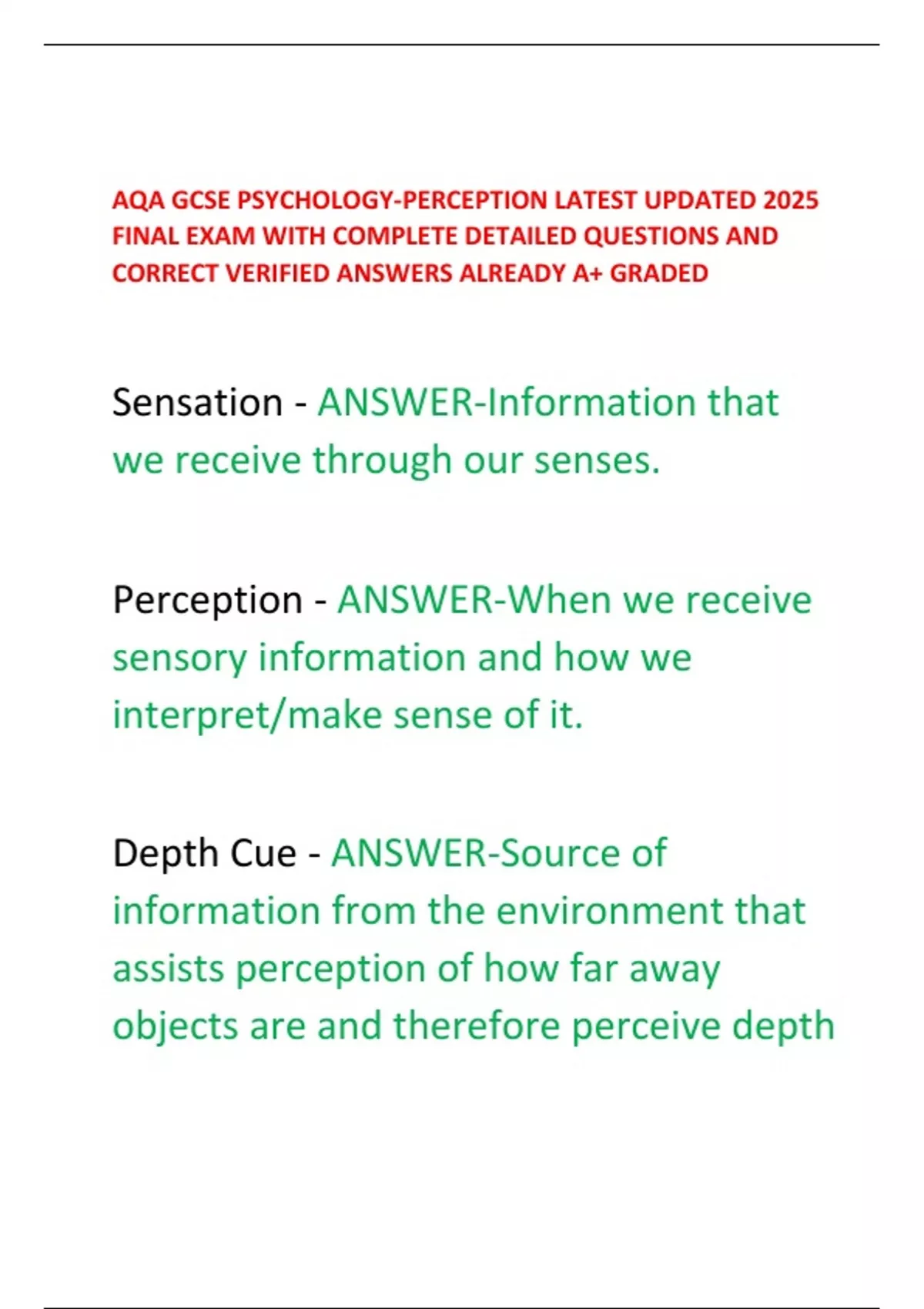 AQA GCSE PSYCHOLOGY-PERCEPTION LATEST UPDATED 2025 FINAL EXAM WITH COMPLETE DETAILED QUESTIONS AND CORRECT VERIFIED ANSWERS ALREADY A+ GRADED

Sensation - ANSWER-Information that we receive through our senses.

Perception - ANSWER-When we receive sensory information and how we interpret/make sense of it.

Depth Cue - ANSWER-Source of information from the environment that assists perception of how far away objects are and therefore perceive depth